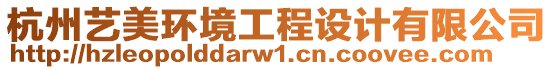 杭州艺美环境工程设计有限公司
http://hzleopolddarw1.cn.coovee.com